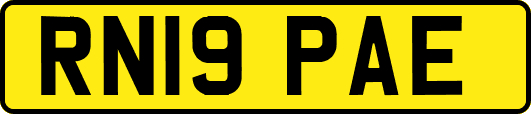 RN19 PAE